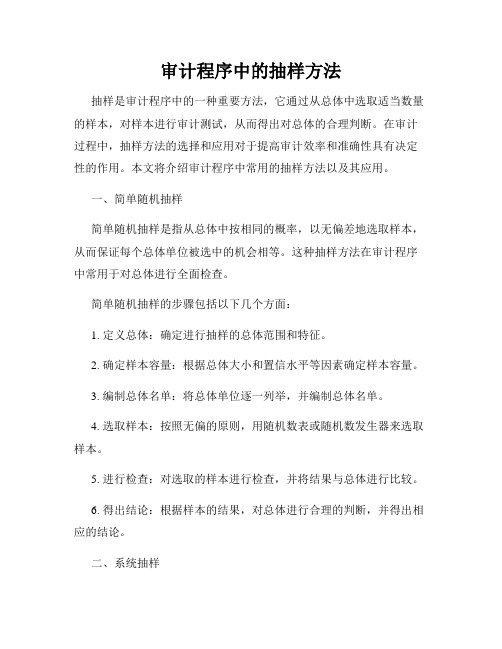 审计程序中的抽样方法

抽样是审计程序中的一种重要方法，它通过从总体中选取适当数量的样本，对样本进行审计测试，从而得出对总体的合理判断。在审计过程中，抽样方法的选择和应用对于提高审计效率和准确性具有决定性的作用。本文将介绍审计程序中常用的抽样方法以及其应用。

一、简单随机抽样

简单随机抽样是指从总体中按相同的概率，以无偏差地选取样本，从而保证每个总体单位被选中的机会相等。这种抽样方法在审计程序中常用于对总体进行全面检查。

简单随机抽样的步骤包括以下几个方面：

1. 定义总体：确定进行抽样的总体范围和特征。

2. 确定样本容量：根据总体大小和置信水平等因素确定样本容量。

3. 编制总体名单：将总体单位逐一列举，并编制总体名单。

4. 选取样本：按照无偏的原则，用随机数表或随机数发生器来选取样本。

5. 进行检查：对选取的样本进行检查，并将结果与总体进行比较。

6. 得出结论：根据样本的结果，对总体进行合理的判断，并得出相应的结论。

二、系统抽样